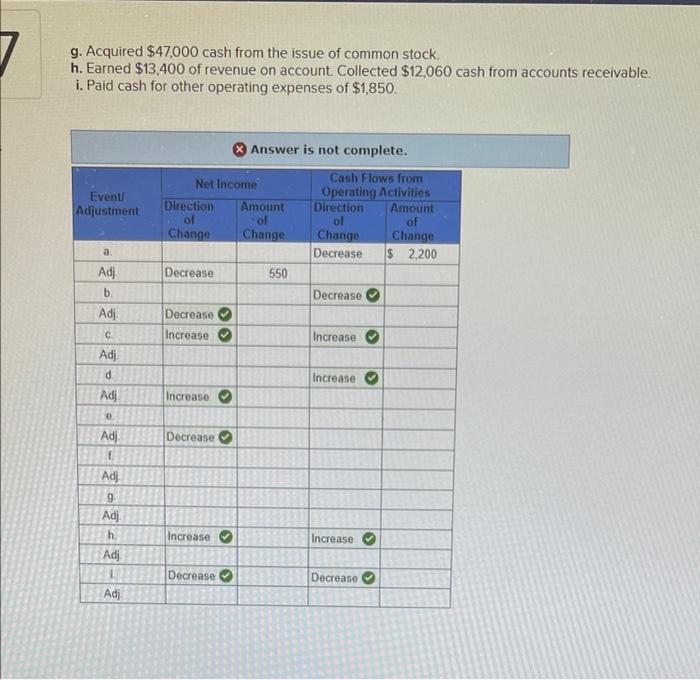 7

g. Acquired $47,000 cash from the issue of common stock.
h. Earned $13,400 of revenue on account. Collected $12,060 cash from accounts receivable.
i. Paid cash for other operating expenses of $1,850.

Answer is not complete.

| Event/ Adjustment | Net Income Direction of Change | Net Income Amount of Change | Cash Flows from Operating Activities Direction of Change | Cash Flows from Operating Activities Amount of Change |
|---|---|---|---|---|
| a. | | | Decrease | $ 2,200 |
| Adj. | Decrease | 550 | | |
| b. | | | Decrease | |
| Adj. | Decrease | | | |
| c. | Increase | | Increase | |
| Adj. | | | | |
| d. | | | Increase | |
| Adj. | Increase | | | |
| e. | | | | |
| Adj. | Decrease | | | |
| f. | | | | |
| Adj. | | | | |
| g. | | | | |
| Adj. | | | | |
| h. | Increase | | Increase | |
| Adj. | | | | |
| i. | Decrease | | Decrease | |
| Adj. | | | | |